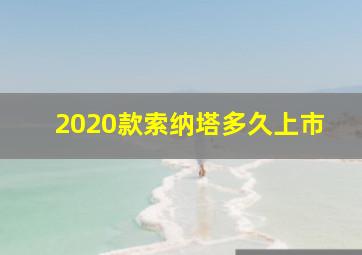 2020款索纳塔多久上市